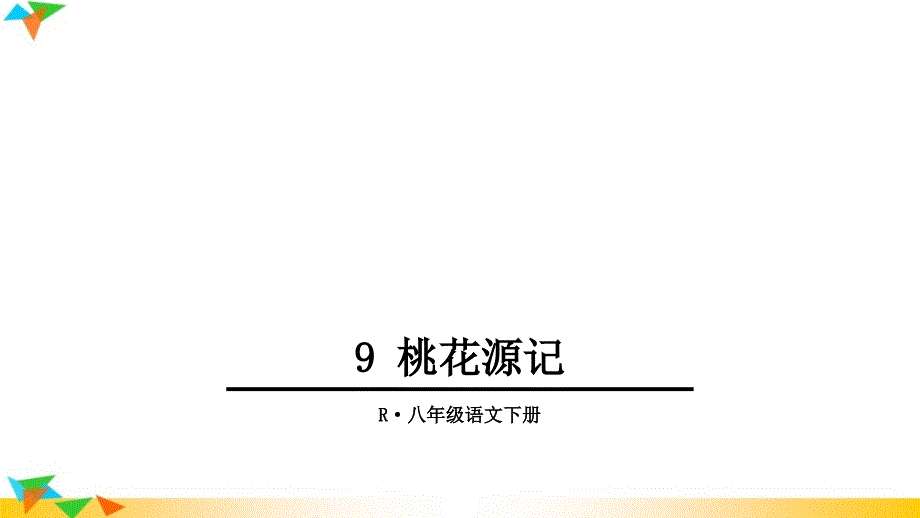 9 桃花源记

R·八年级语文下册